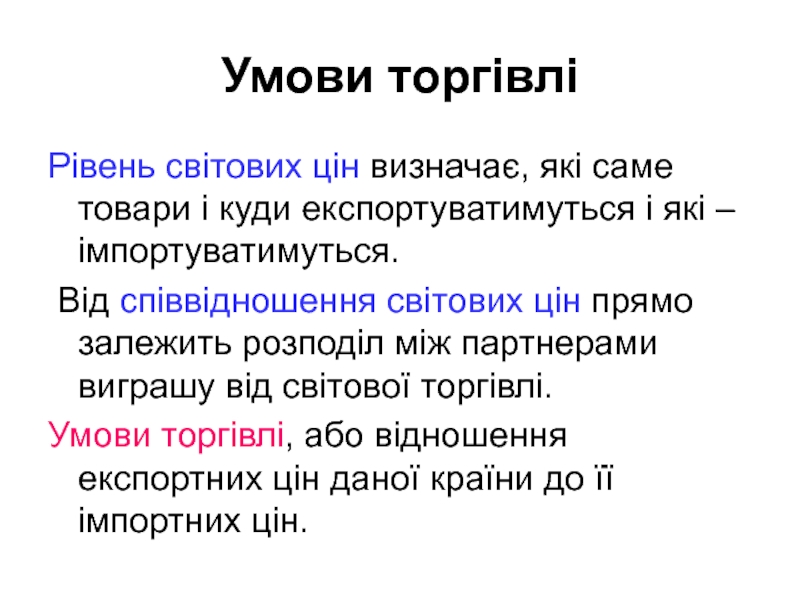 Умови торгівлі

Рівень світових цін визначає, які саме товари і куди експортуватимуться і які – імпортуватимуться.

Від співвідношення світових цін прямо залежить розподіл між партнерами виграшу від світової торгівлі.

Умови торгівлі, або відношення експортних цін даної країни до її імпортних цін.